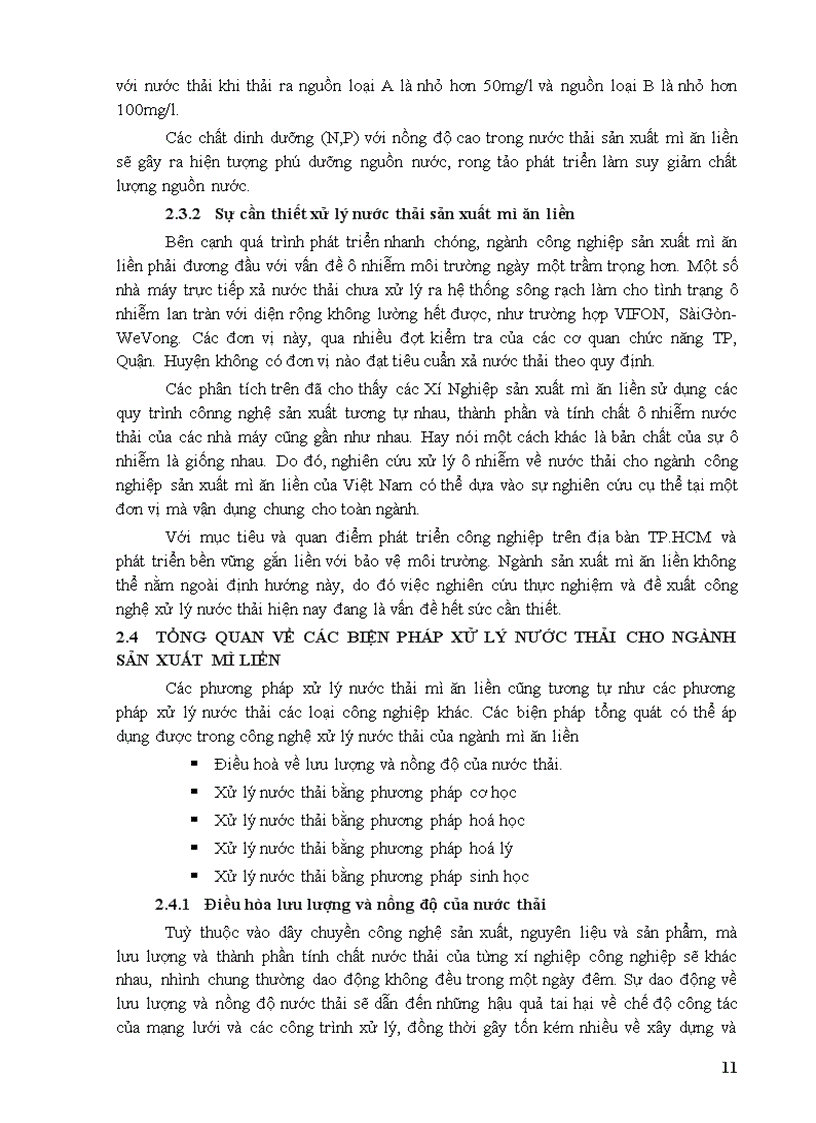 với nước thải khi thải ra nguồn loại A là nhỏ hơn 50mg/l và nguồn loại B là nhỏ hơn 100mg/l.

Các chất dinh dưỡng (N,P) với nồng độ cao trong nước thải sản xuất mì ăn liền sẽ gây ra hiện tượng phú dưỡng nguồn nước, rong tảo phát triển làm suy giảm chất lượng nguồn nước.

2.3.2 Sự cần thiết xử lý nước thải sản xuất mì ăn liền

Bên cạnh quá trình phát triển nhanh chóng, ngành công nghiệp sản xuất mì ăn liền phải đương đầu với vấn đề ô nhiễm môi trường ngày một trầm trọng hơn. Một số nhà máy trực tiếp xả nước thải chưa xử lý ra hệ thống sông rạch làm cho tình trạng ô nhiễm lan tràn với diện rộng không lường hết được, như trường hợp VIFON, SàiGòn-WeVong. Các đơn vị này, qua nhiều đợt kiểm tra của các cơ quan chức năng TP, Quận. Huyện không có đơn vị nào đạt tiêu cuẩn xả nước thải theo quy định.

Các phân tích trên đã cho thấy các Xí Nghiệp sản xuất mì ăn liền sử dụng các quy trình cônng nghệ sản xuất tương tự nhau, thành phần và tính chất ô nhiễm nước thải của các nhà máy cũng gần như nhau. Hay nói một cách khác là bản chất của sự ô nhiễm là giống nhau. Do đó, nghiên cứu xử lý ô nhiễm về nước thải cho ngành công nghiệp sản xuất mì ăn liền của Việt Nam có thể dựa vào sự nghiên cứu cụ thể tại một đơn vị mà vận dụng chung cho toàn ngành.

Với mục tiêu và quan điểm phát triển công nghiệp trên địa bàn TP.HCM và phát triển bền vững gắn liền với bảo vệ môi trường. Ngành sản xuất mì ăn liền không thể nằm ngoài định hướng này, do đó việc nghiên cứu thực nghiệm và đề xuất công nghệ xử lý nước thải hiện nay đang là vấn đề hết sức cần thiết.

2.4 TỔNG QUAN VỀ CÁC BIỆN PHÁP XỬ LÝ NƯỚC THẢI CHO NGÀNH SẢN XUẤT MÌ LIỀN

Các phương pháp xử lý nước thải mì ăn liền cũng tương tự như các phương pháp xử lý nước thải các loại công nghiệp khác. Các biện pháp tổng quát có thể áp dụng được trong công nghệ xử lý nước thải của ngành mì ăn liền

▪ Điều hoà về lưu lượng và nồng độ của nước thải.
▪ Xử lý nước thải bằng phương pháp cơ học
▪ Xử lý nước thải bằng phương pháp hoá học
▪ Xử lý nước thải bằng phương pháp hoá lý
▪ Xử lý nước thải bằng phương pháp sinh học

2.4.1 Điều hòa lưu lượng và nồng độ của nước thải

Tuỳ thuộc vào dây chuyền công nghệ sản xuất, nguyên liệu và sản phẩm, mà lưu lượng và thành phần tính chất nước thải của từng xí nghiệp công nghiệp sẽ khác nhau, nhình chung thường dao động không đều trong một ngày đêm. Sự dao động về lưu lượng và nồng độ nước thải sẽ dẫn đến những hậu quả tai hại về chế độ công tác của mạng lưới và các công trình xử lý, đồng thời gây tốn kém nhiều về xây dựng và

11